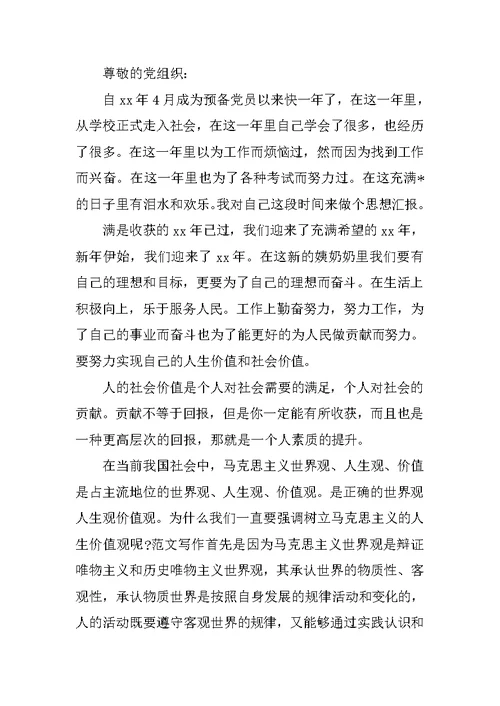 尊敬的党组织：

自 xx 年 4 月成为预备党员以来快一年了，在这一年里，从学校正式走入社会，在这一年里自己学会了很多，也经历了很多。在这一年里以为工作而烦恼过，然而因为找到工作而兴奋。在这一年里也为了各种考试而努力过。在这充满*的日子里有泪水和欢乐。我对自己这段时间来做个思想汇报。

满是收获的 xx 年已过，我们迎来了充满希望的 xx 年，新年伊始，我们迎来了 xx 年。在这新的姨奶奶里我们要有自己的理想和目标，更要为了自己的理想而奋斗。在生活上积极向上，乐于服务人民。工作上勤奋努力，努力工作，为了自己的事业而奋斗也为了能更好的为人民做贡献而努力。要努力实现自己的人生价值和社会价值。

人的社会价值是个人对社会需要的满足，个人对社会的贡献。贡献不等于回报，但是你一定能有所收获，而且也是一种更高层次的回报，那就是一个人素质的提升。

在当前我国社会中，马克思主义世界观、人生观、价值是占主流地位的世界观、人生观、价值观。是正确的世界观人生观价值观。为什么我们一直要强调树立马克思主义的人生价值观呢?范文写作首先是因为马克思主义世界观是辩证唯物主义和历史唯物主义世界观，其承认世界的物质性、客观性，承认物质世界是按照自身发展的规律活动和变化的，人的活动既要遵守客观世界的规律，又能够通过实践认识和